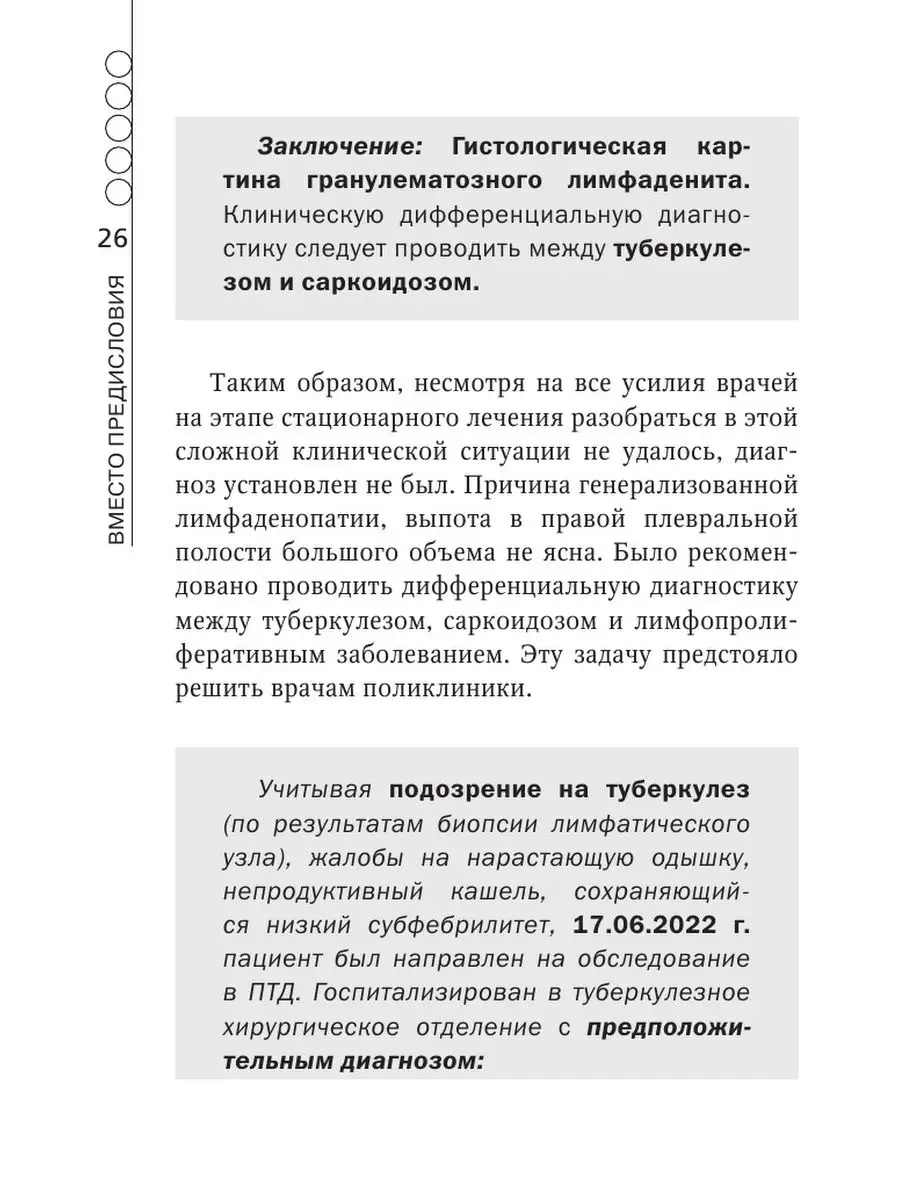 26

ВМЕСТО ПРЕДИСЛОВИЯ

Заключение: Гистологическая картина гранулематозного лимфаденита. Клиническую дифференциальную диагностику следует проводить между туберкулезом и саркоидозом.

Таким образом, несмотря на все усилия врачей на этапе стационарного лечения разобраться в этой сложной клинической ситуации не удалось, диагноз установлен не был. Причина генерализованной лимфаденопатии, выпота в правой плевральной полости большого объема не ясна. Было рекомендовано проводить дифференциальную диагностику между туберкулезом, саркоидозом и лимфопролиферативным заболеванием. Эту задачу предстояло решить врачам поликлиники.

Учитывая подозрение на туберкулез (по результатам биопсии лимфатического узла), жалобы на нарастающую одышку, непродуктивный кашель, сохраняющийся низкий субфебрилитет, 17.06.2022 г. пациент был направлен на обследование в ПТД. Госпитализирован в туберкулезное хирургическое отделение с предположительным диагнозом: